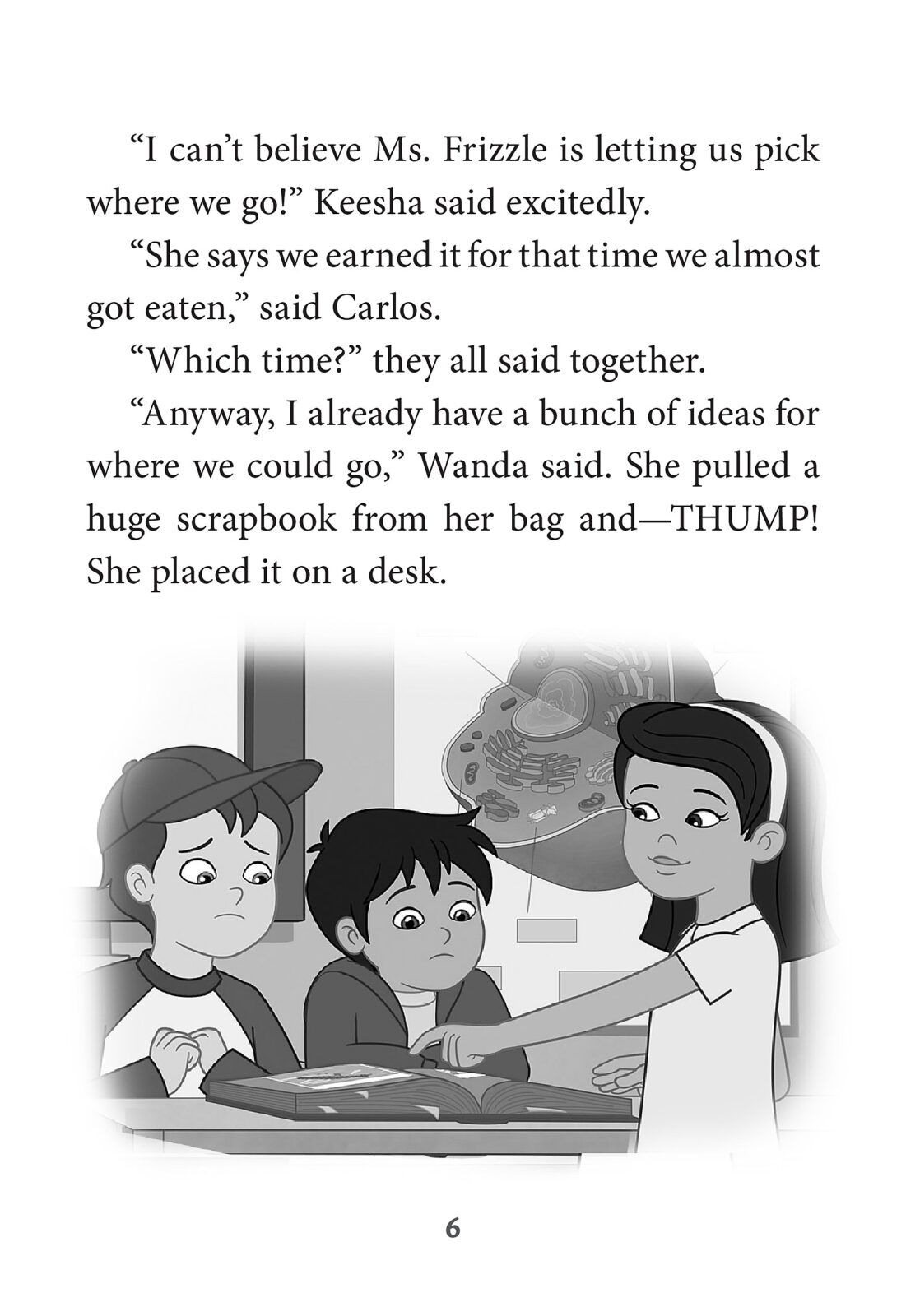 "I can't believe Ms. Frizzle is letting us pick where we go!" Keesha said excitedly.

"She says we earned it for that time we almost got eaten," said Carlos.

"Which time?" they all said together.

"Anyway, I already have a bunch of ideas for where we could go," Wanda said. She pulled a huge scrapbook from her bag and—THUMP! She placed it on a desk.

6